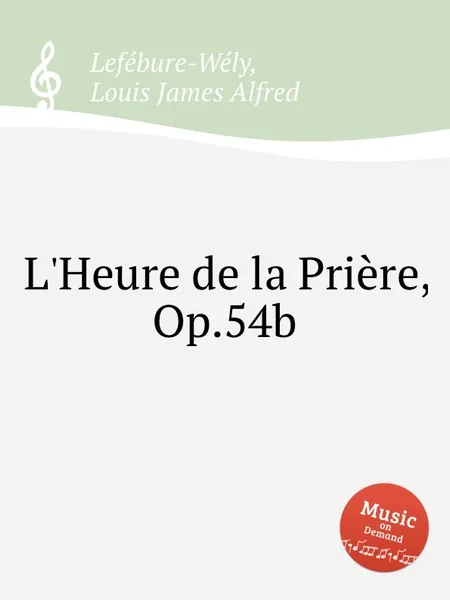 Lefébure-Wély,
Louis James Alfred

L'Heure de la Prière, Op.54b

Music
on
Demand